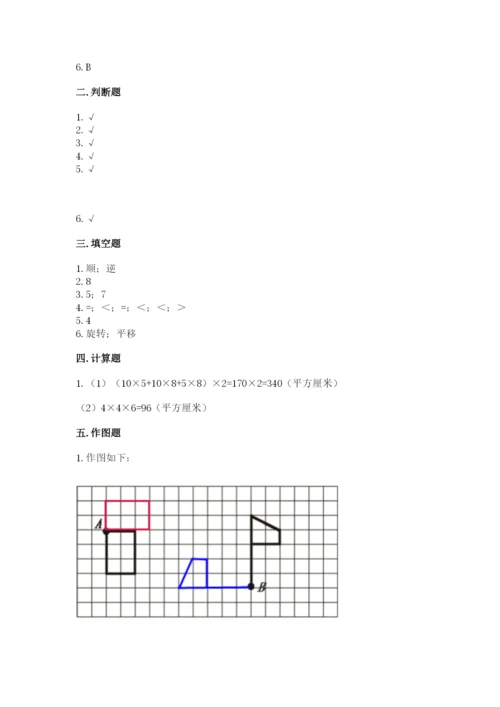 6. B

二. 判断题

1. √
2. √
3. √
4. √
5. √

6. √

三. 填空题

1. 顺；逆
2. 8
3. 5；7
4. =；<；=；<；<；>
5. 4
6. 旋转；平移

四. 计算题

1. （1）（10×5+10×8+5×8）×2=170×2=340（平方厘米）

（2）4×4×6=96（平方厘米）

五. 作图题

1. 作图如下：

A

B